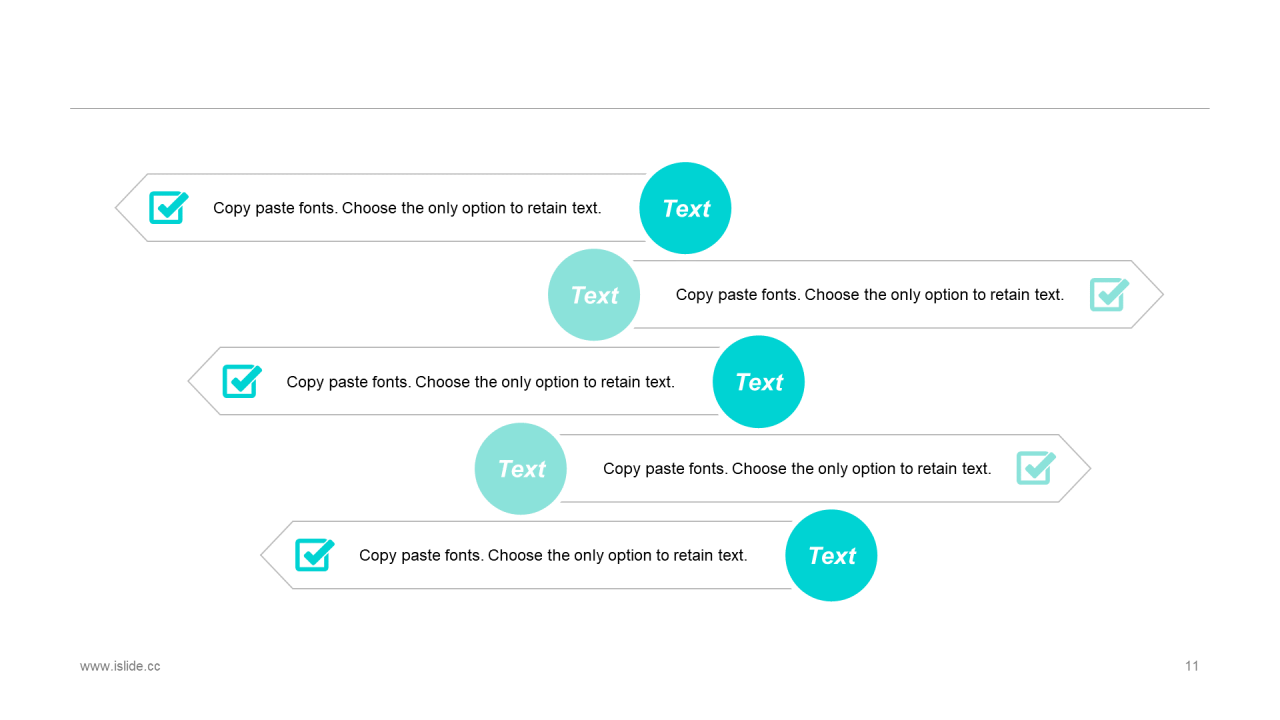 Copy paste fonts. Choose the only option to retain text.

Text

Text

Copy paste fonts. Choose the only option to retain text.

Copy paste fonts. Choose the only option to retain text.

Text

Text

Copy paste fonts. Choose the only option to retain text.

Copy paste fonts. Choose the only option to retain text.

Text

www.islide.cc

11